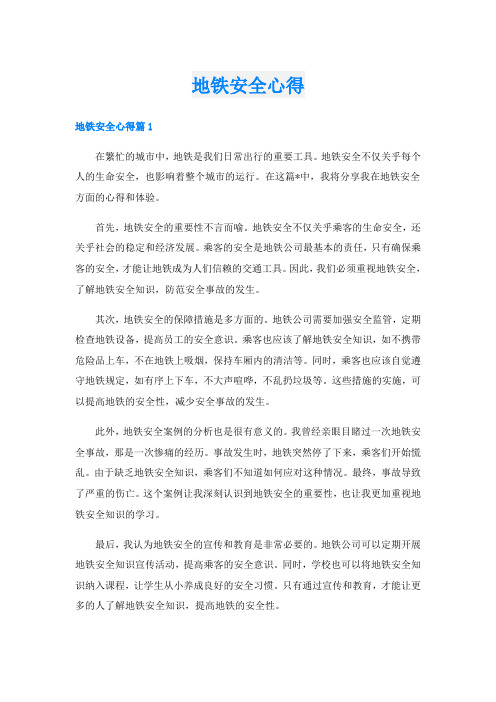 地铁安全心得

地铁安全心得篇 1

在繁忙的城市中，地铁是我们日常出行的重要工具。地铁安全不仅关乎每个人的生命安全，也影响着整个城市的运行。在这篇*中，我将分享我在地铁安全方面的心得和体验。

首先，地铁安全的重要性不言而喻。地铁安全不仅关乎乘客的生命安全，还关乎社会的稳定和经济发展。乘客的安全是地铁公司最基本的责任，只有确保乘客的安全，才能让地铁成为人们信赖的交通工具。因此，我们必须重视地铁安全，了解地铁安全知识，防范安全事故的发生。

其次，地铁安全的保障措施是多方面的。地铁公司需要加强安全监管，定期检查地铁设备，提高员工的安全意识。乘客也应该了解地铁安全知识，如不携带危险品上车，不在地铁上吸烟，保持车厢内的清洁等。同时，乘客也应该自觉遵守地铁规定，如有序上下车，不大声喧哗，不乱扔垃圾等。这些措施的实施，可以提高地铁的安全性，减少安全事故的发生。

此外，地铁安全案例的分析也是很有意义的。我曾经亲眼目睹过一次地铁安全事故，那是一次惨痛的经历。事故发生时，地铁突然停了下来，乘客们开始慌乱。由于缺乏地铁安全知识，乘客们不知道如何应对这种情况。最终，事故导致了严重的伤亡。这个案例让我深刻认识到地铁安全的重要性，也让我更加重视地铁安全知识的学习。

最后，我认为地铁安全的宣传和教育是非常必要的。地铁公司可以定期开展地铁安全知识宣传活动，提高乘客的安全意识。同时，学校也可以将地铁安全知识纳入课程，让学生从小养成良好的安全习惯。只有通过宣传和教育，才能让更多的人了解地铁安全知识，提高地铁的安全性。